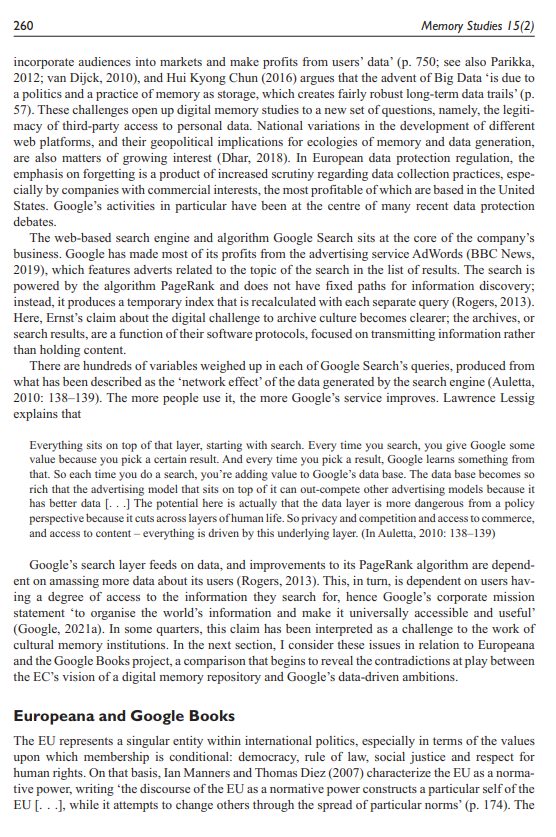 260 Memory Studies 15(2)

incorporate audiences into markets and make profits from users' data' (p. 750; see also Parikka, 2012; van Dijck, 2010), and Hui Kyong Chun (2016) argues that the advent of Big Data 'is due to a politics and a practice of memory as storage, which creates fairly robust long-term data trails' (p. 57). These challenges open up digital memory studies to a new set of questions, namely, the legitimacy of third-party access to personal data. National variations in the development of different web platforms, and their geopolitical implications for ecologies of memory and data generation, are also matters of growing interest (Dhar, 2018). In European data protection regulation, the emphasis on forgetting is a product of increased scrutiny regarding data collection practices, especially by companies with commercial interests, the most profitable of which are based in the United States. Google's activities in particular have been at the centre of many recent data protection debates.

The web-based search engine and algorithm Google Search sits at the core of the company's business. Google has made most of its profits from the advertising service AdWords (BBC News, 2019), which features adverts related to the topic of the search in the list of results. The search is powered by the algorithm PageRank and does not have fixed paths for information discovery; instead, it produces a temporary index that is recalculated with each separate query (Rogers, 2013). Here, Ernst's claim about the digital challenge to archive culture becomes clearer; the archives, or search results, are a function of their software protocols, focused on transmitting information rather than holding content.

There are hundreds of variables weighed up in each of Google Search's queries, produced from what has been described as the 'network effect' of the data generated by the search engine (Auletta, 2010: 138–139). The more people use it, the more Google's service improves. Lawrence Lessig explains that

Everything sits on top of that layer, starting with search. Every time you search, you give Google some value because you pick a certain result. And every time you pick a result, Google learns something from that. So each time you do a search, you're adding value to Google's data base. The data base becomes so rich that the advertising model that sits on top of it can out-compete other advertising models because it has better data [. . .] The potential here is actually that the data layer is more dangerous from a policy perspective because it cuts across layers of human life. So privacy and competition and access to commerce, and access to content – everything is driven by this underlying layer. (In Auletta, 2010: 138–139)

Google's search layer feeds on data, and improvements to its PageRank algorithm are dependent on amassing more data about its users (Rogers, 2013). This, in turn, is dependent on users having a degree of access to the information they search for, hence Google's corporate mission statement 'to organise the world's information and make it universally accessible and useful' (Google, 2021a). In some quarters, this claim has been interpreted as a challenge to the work of cultural memory institutions. In the next section, I consider these issues in relation to Europeana and the Google Books project, a comparison that begins to reveal the contradictions at play between the EC's vision of a digital memory repository and Google's data-driven ambitions.

Europeana and Google Books

The EU represents a singular entity within international politics, especially in terms of the values upon which membership is conditional: democracy, rule of law, social justice and respect for human rights. On that basis, Ian Manners and Thomas Diez (2007) characterize the EU as a normative power, writing 'the discourse of the EU as a normative power constructs a particular self of the EU [. . .], while it attempts to change others through the spread of particular norms' (p. 174). The